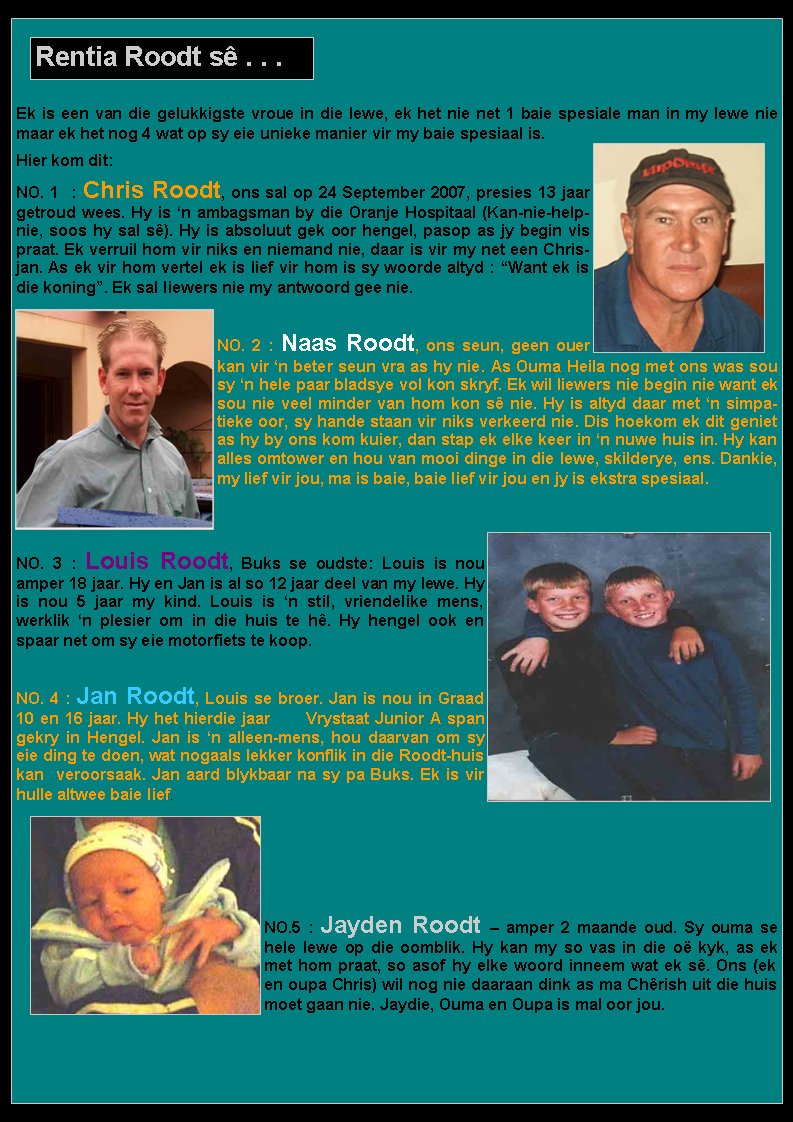 Rentia Roodt sê . . .

Ek is een van die gelukkigste vroue in die lewe, ek het nie net 1 baie spesiale man in my lewe nie maar ek het nog 4 wat op sy eie unieke manier vir my baie spesiaal is.

Hier kom dit:

NO. 1 : Chris Roodt, ons sal op 24 September 2007, presies 13 jaar getroud wees. Hy is 'n ambagsman by die Oranje Hospitaal (Kan-nie-help-nie, soos hy sal sê). Hy is absoluut gek oor hengel, pasop as jy begin vis praat. Ek verruil hom vir niks en niemand nie, daar is vir my net een Chris-jan. As ek vir hom vertel ek is lief vir hom is sy woorde altyd : "Want ek is die koning". Ek sal liewers nie my antwoord gee nie.

NO. 2 : Naas Roodt, ons seun, geen ouer kan vir 'n beter seun vra as hy nie. As Ouma Heila nog met ons was sou sy 'n hele paar bladsye vol kon skryf. Ek wil liewers nie begin nie want ek sou nie veel minder van hom kon sê nie. Hy is altyd daar met 'n simpatieke oor, sy hande staan vir niks verkeerd nie. Dis hoekom ek dit geniet as hy by ons kom kuier, dan stap ek elke keer in 'n nuwe huis in. Hy kan alles omtower en hou van mooi dinge in die lewe, skilderye, ens. Dankie, my lief vir jou, ma is baie, baie lief vir jou en jy is ekstra spesiaal.

NO. 3 : Louis Roodt, Buks se oudste: Louis is nou amper 18 jaar. Hy en Jan is al so 12 jaar deel van my lewe. Hy is nou 5 jaar my kind. Louis is 'n stil, vriendelike mens, werklik 'n plesier om in die huis te hê. Hy hengel ook en spaar net om sy eie motorfiets te koop.

NO. 4 : Jan Roodt, Louis se broer. Jan is nou in Graad 10 en 16 jaar. Hy het hierdie jaar Vrystaat Junior A span gekry in Hengel. Jan is 'n alleen-mens, hou daarvan om sy eie ding te doen, wat nogaals lekker konflik in die Roodt-huis kan veroorsaak. Jan aard blykbaar na sy pa Buks. Ek is vir hulle altwee baie lief.

NO.5 : Jayden Roodt – amper 2 maande oud. Sy ouma se hele lewe op die oomblik. Hy kan my so vas in die oë kyk, as ek met hom praat, so asof hy elke woord inneem wat ek sê. Ons (ek en oupa Chris) wil nog nie daaraan dink as ma Chêrish uit die huis moet gaan nie. Jaydie, Ouma en Oupa is mal oor jou.